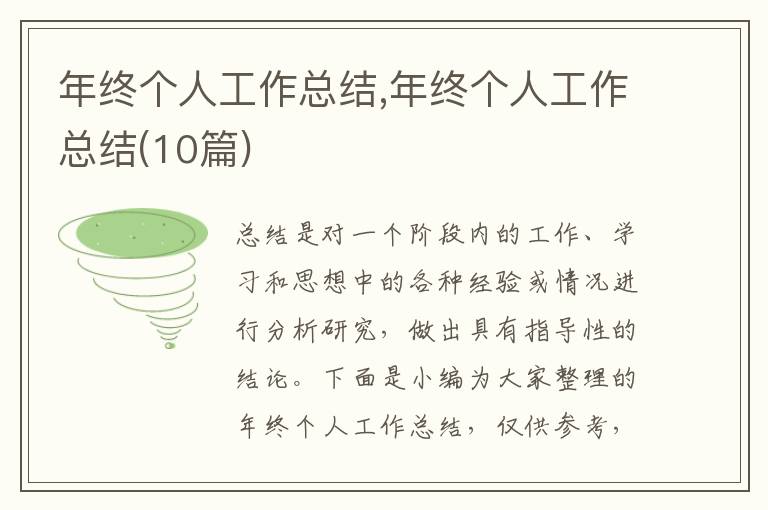 年终个人工作总结,年终个人工作总结(10篇)

总结是对一个阶段内的工作、学习和思想中的各种经验或情况进行分析研究，做出具有指导性的结论。下面是小编为大家整理的年终个人工作总结，仅供参考，